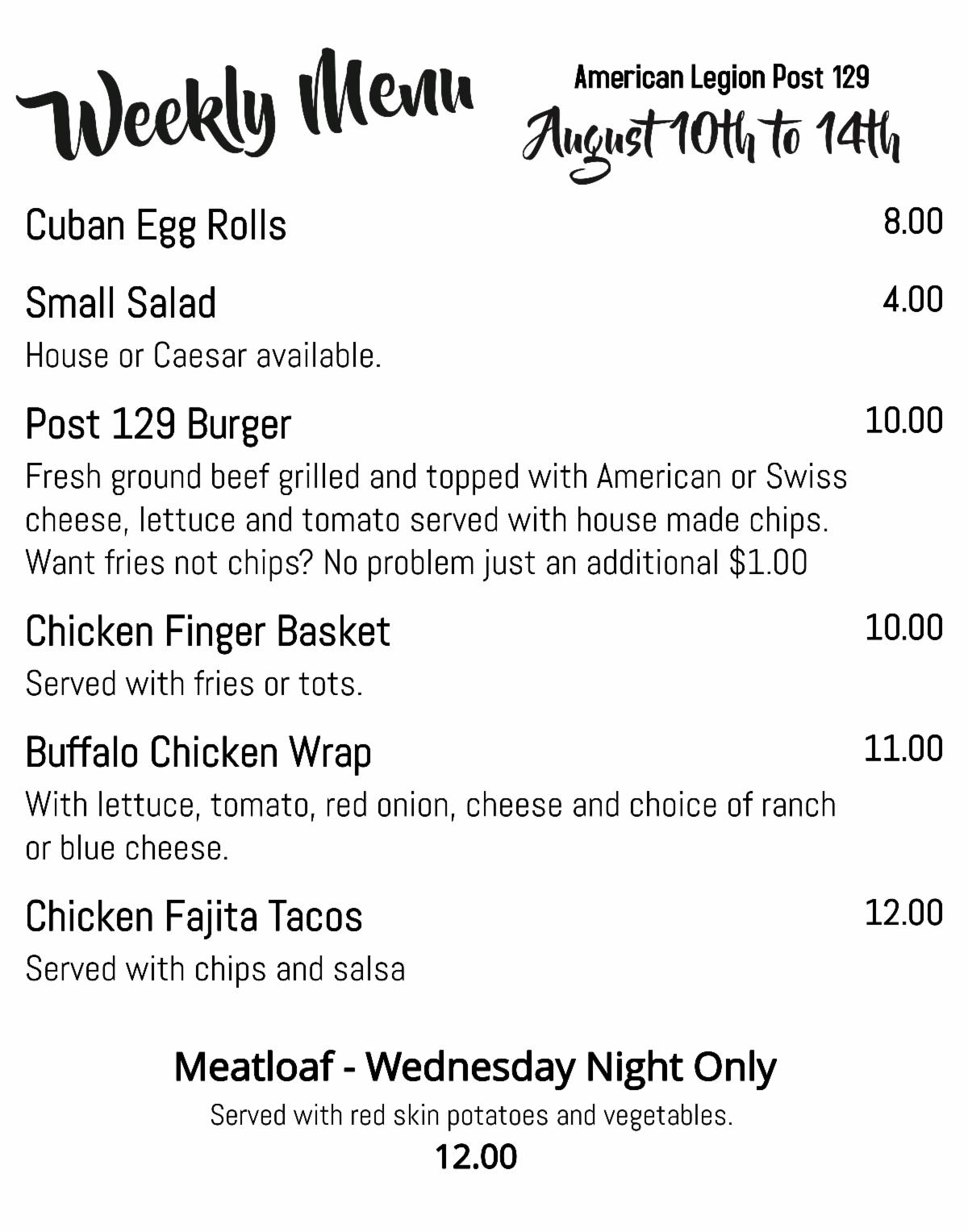 Weekly Menu

American Legion Post 129
August 10th to 14th

Cuban Egg Rolls 8.00

Small Salad 4.00
House or Caesar available.

Post 129 Burger 10.00
Fresh ground beef grilled and topped with American or Swiss cheese, lettuce and tomato served with house made chips. Want fries not chips? No problem just an additional $1.00

Chicken Finger Basket 10.00
Served with fries or tots.

Buffalo Chicken Wrap 11.00
With lettuce, tomato, red onion, cheese and choice of ranch or blue cheese.

Chicken Fajita Tacos 12.00
Served with chips and salsa

Meatloaf - Wednesday Night Only
Served with red skin potatoes and vegetables.
12.00